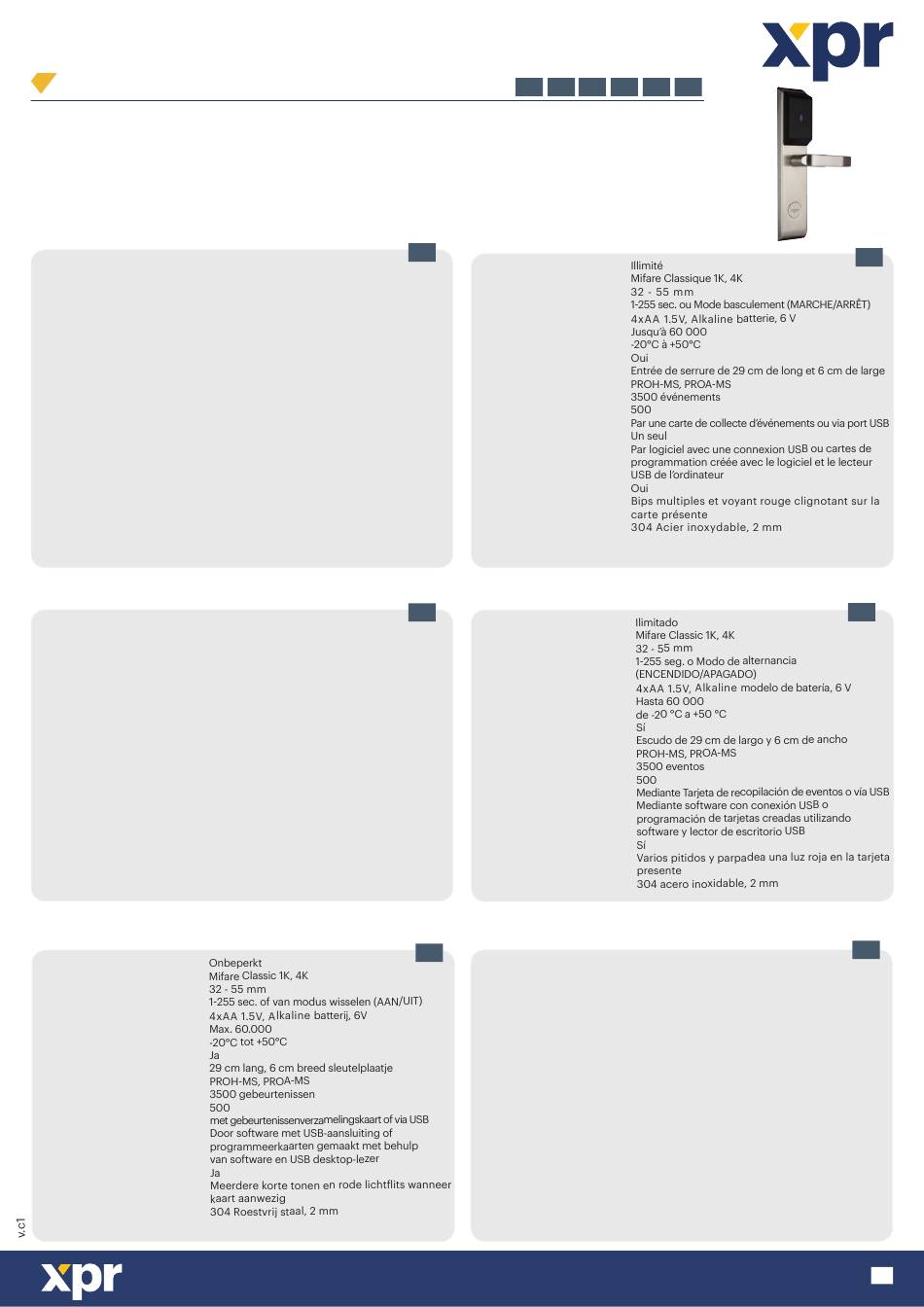 xpr

Illimité
Mifare Classique 1K, 4K
32 - 55 mm
1-255 sec. ou Mode basculement (MARCHE/ARRÊT)
4xAA 1.5V, Alkaline batterie, 6 V
Jusqu'à 60 000
-20°C à +50°C
Oui
Entrée de serrure de 29 cm de long et 6 cm de large
PROH-MS, PROA-MS
3500 événements
500
Par une carte de collecte d'événements ou via port USB
Un seul
Par logiciel avec une connexion USB ou cartes de programmation créée avec le logiciel et le lecteur USB de l'ordinateur
Oui
Bips multiples et voyant rouge clignotant sur la carte présente
304 Acier inoxydable, 2 mm

Ilimitado
Mifare Classic 1K, 4K
32 - 55 mm
1-255 seg. o Modo de alternancia (ENCENDIDO/APAGADO)
4xAA 1.5V, Alkaline modelo de batería, 6 V
Hasta 60 000
de -20 °C a +50 °C
Sí
Escudo de 29 cm de largo y 6 cm de ancho
PROH-MS, PROA-MS
3500 eventos
500
Mediante Tarjeta de recopilación de eventos o vía USB
Mediante software con conexión USB o programación de tarjetas creadas utilizando software y lector de escritorio USB
Sí
Varios pitidos y parpadea una luz roja en la tarjeta presente
304 acero inoxidable, 2 mm

Onbeperkt
Mifare Classic 1K, 4K
32 - 55 mm
1-255 sec. of van modus wisselen (AAN/UIT)
4xAA 1.5V, Alkaline batterij, 6V
Max. 60.000
-20°C tot +50°C
Ja
29 cm lang, 6 cm breed sleutelplaatje
PROH-MS, PROA-MS
3500 gebeurtenissen
500
met gebeurtenissenverzamelingskaart of via USB
Door software met USB-aansluiting of programmeerkaarten gemaakt met behulp van software en USB desktop-lezer
Ja
Meerdere korte tonen en rode lichtflits wanneer kaart aanwezig
304 Roestvrij staal, 2 mm

v.c1

xpr